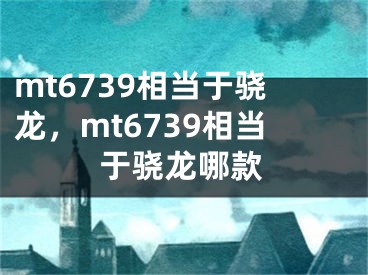 mt6739相当于骁龙，mt6739相当于骁龙哪款